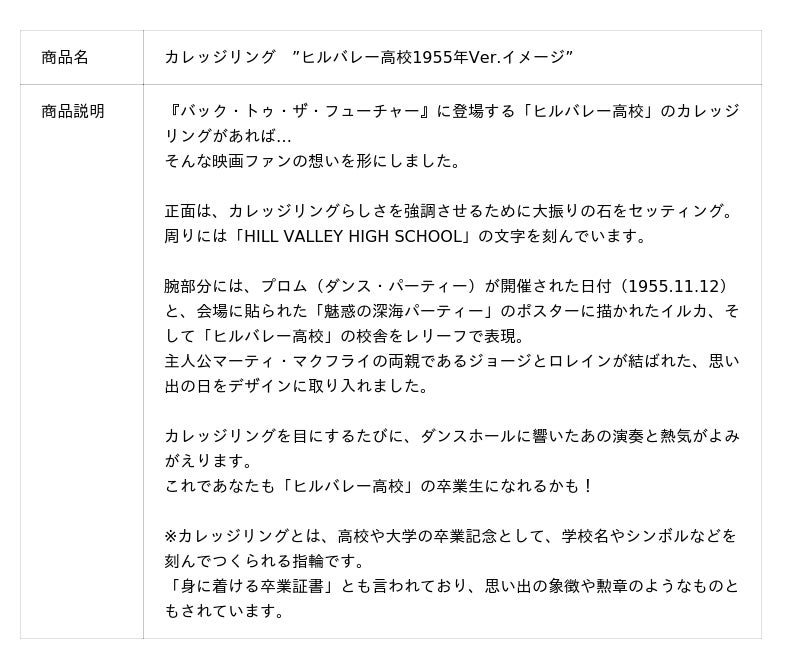 商品名

カレッジリング ”ヒルバレー高校1955年Ver.イメージ”

商品説明

『バック・トゥ・ザ・フューチャー』に登場する「ヒルバレー高校」のカレッジリングがあれば…
そんな映画ファンの想いを形にしました。

正面は、カレッジリングらしさを強調させるために大振りの石をセッティング。
周りには「HILL VALLEY HIGH SCHOOL」の文字を刻んでいます。

腕部分には、プロム（ダンス・パーティー）が開催された日付（1955.11.12）と、会場に貼られた「魅惑の深海パーティー」のポスターに描かれたイルカ、そして「ヒルバレー高校」の校舎をレリーフで表現。
主人公マーティ・マクフライの両親であるジョージとロレインが結ばれた、思い出の日をデザインに取り入れました。

カレッジリングを目にするたびに、ダンスホールに響いたあの演奏と熱気がよみがえります。
これであなたも「ヒルバレー高校」の卒業生になれるかも！

※カレッジリングとは、高校や大学の卒業記念として、学校名やシンボルなどを刻んでつくられる指輪です。
「身に着ける卒業証書」とも言われており、思い出の象徴や勲章のようなものともされています。